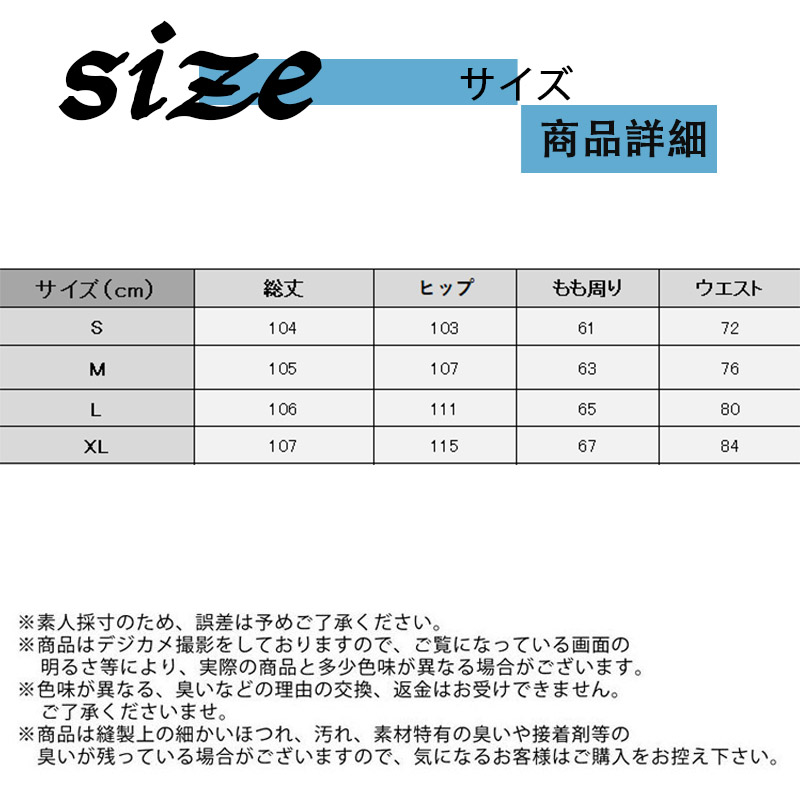 size サイズ

商品詳細

| サイズ(cm) | 総丈 | ヒップ | もも周り | ウエスト |
|---|---|---|---|---|
| S | 104 | 103 | 61 | 72 |
| M | 105 | 107 | 63 | 76 |
| L | 106 | 111 | 65 | 80 |
| XL | 107 | 115 | 67 | 84 |

※素人採寸のため、誤差は予めご了承ください。
※商品はデジカメ撮影をしておりますので、ご覧になっている画面の明るさ等により、実際の商品と多少色味が異なる場合がございます。
※色味が異なる、臭いなどの理由の交換、返金はお受けできません。ご了承くださいませ。
※商品は縫製上の細かいほつれ、汚れ、素材特有の臭いや接着剤等の臭いが残っている場合がございますので、気になるお客様はご購入をお控え下さい。